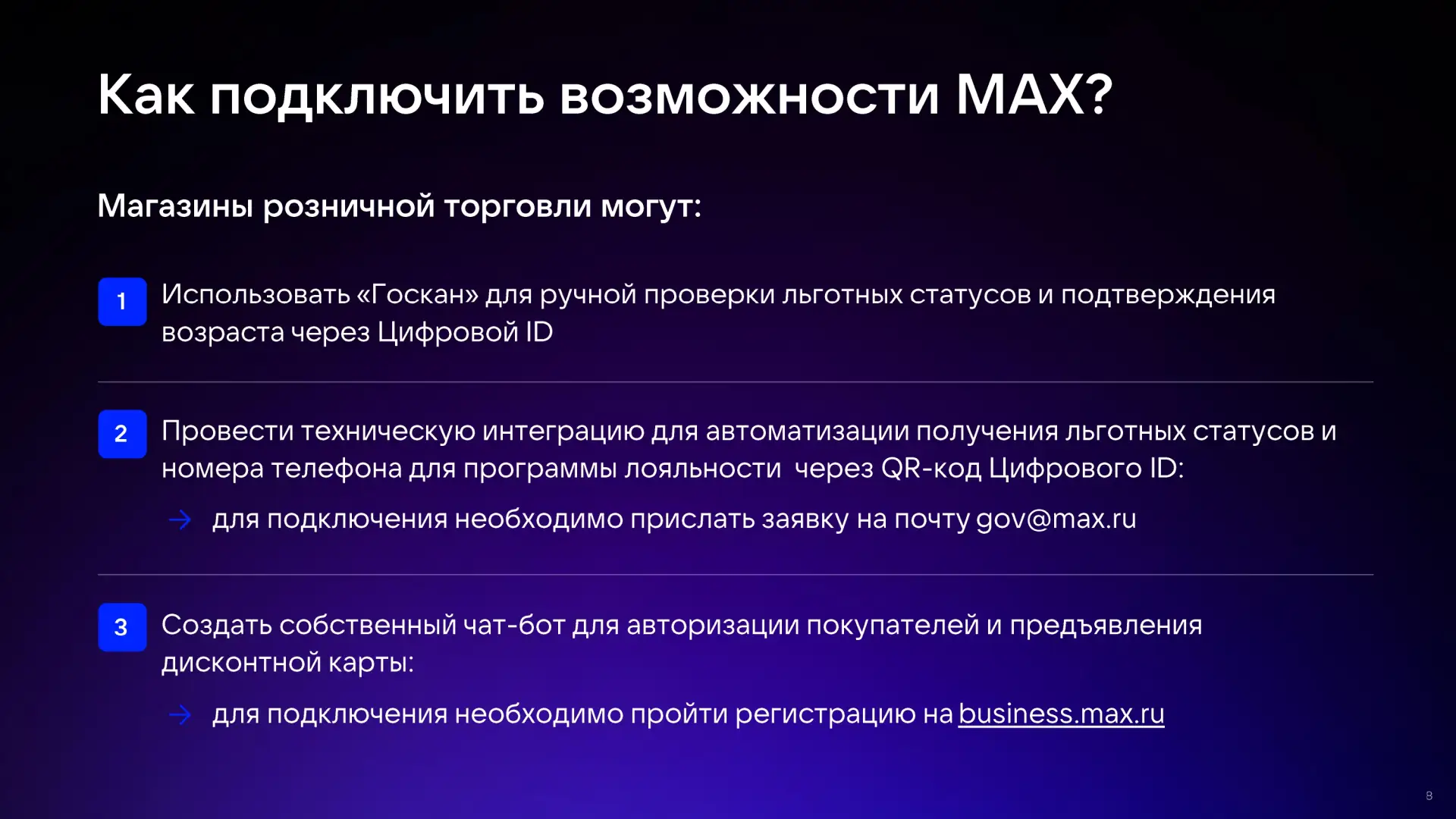 Как подключить возможности MAX?

Магазины розничной торговли могут:

1 Использовать «Госкан» для ручной проверки льготных статусов и подтверждения возраста через Цифровой ID

2 Провести техническую интеграцию для автоматизации получения льготных статусов и номера телефона для программы лояльности через QR-код Цифрового ID:

→ для подключения необходимо прислать заявку на почту gov@max.ru

3 Создать собственный чат-бот для авторизации покупателей и предъявления дисконтной карты:

→ для подключения необходимо пройти регистрацию на business.max.ru

8